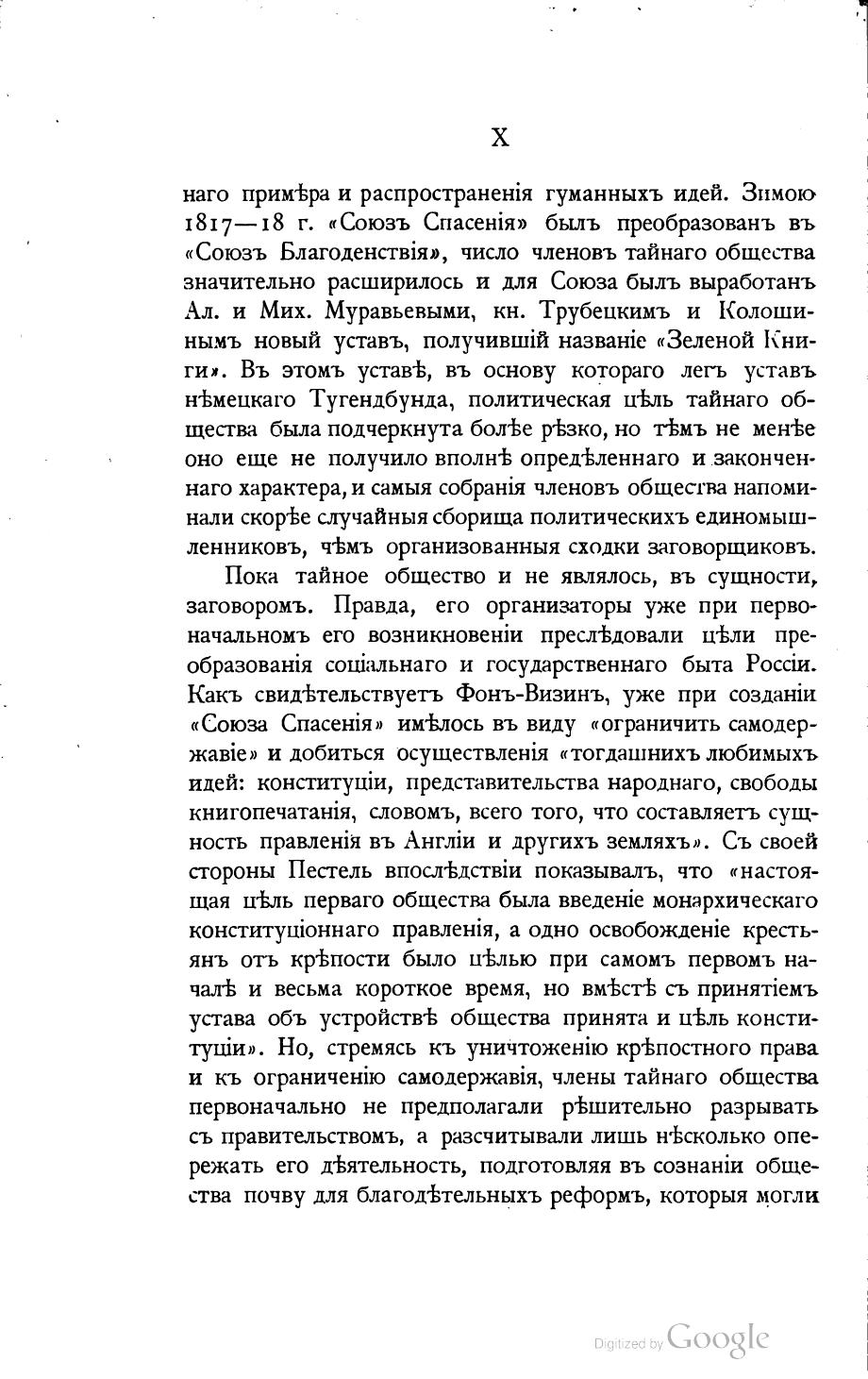 X

наго примѣра и распространенія гуманныхъ идей. Зимою 1817—18 г. «Союзъ Спасенія» былъ преобразованъ въ «Союзъ Благоденствія», число членовъ тайнаго общества значительно расширилось и для Союза былъ выработанъ Ал. и Мих. Муравьевыми, кн. Трубецкимъ и Колошинымъ новый уставъ, получившій названіе «Зеленой Книги». Въ этомъ уставѣ, въ основу котораго легъ уставъ нѣмецкаго Тугендбунда, политическая цѣль тайнаго общества была подчеркнута болѣе рѣзко, но тѣмъ не менѣе оно еще не получило вполнѣ опредѣленнаго и законченнаго характера, и самыя собранія членовъ общества напоминали скорѣе случайныя сборища политическихъ единомышленниковъ, чѣмъ организованныя сходки заговорщиковъ.

Пока тайное общество и не являлось, въ сущности, заговоромъ. Правда, его организаторы уже при первоначальномъ его возникновеніи преслѣдовали цѣли преобразованія соціальнаго и государственнаго быта Россіи. Какъ свидѣтельствуетъ Фонъ-Визинъ, уже при созданіи «Союза Спасенія» имѣлось въ виду «ограничить самодержавіе» и добиться осуществленія «тогдашнихъ любимыхъ идей: конституціи, представительства народнаго, свободы книгопечатанія, словомъ, всего того, что составляетъ сущность правленія въ Англіи и другихъ земляхъ». Съ своей стороны Пестель впослѣдствіи показывалъ, что «настоящая цѣль перваго общества была введеніе монархическаго конституціоннаго правленія, а одно освобожденіе крестьянъ отъ крѣпости было цѣлью при самомъ первомъ началѣ и весьма короткое время, но вмѣстѣ съ принятіемъ устава объ устройствѣ общества принята и цѣль конституціи». Но, стремясь къ уничтоженію крѣпостного права и къ ограниченію самодержавія, члены тайнаго общества первоначально не предполагали рѣшительно разрывать съ правительствомъ, а разсчитывали лишь нѣсколько опережать его дѣятельность, подготовляя въ сознаніи общества почву для благодѣтельныхъ реформъ, которыя могли

Digitized by Google